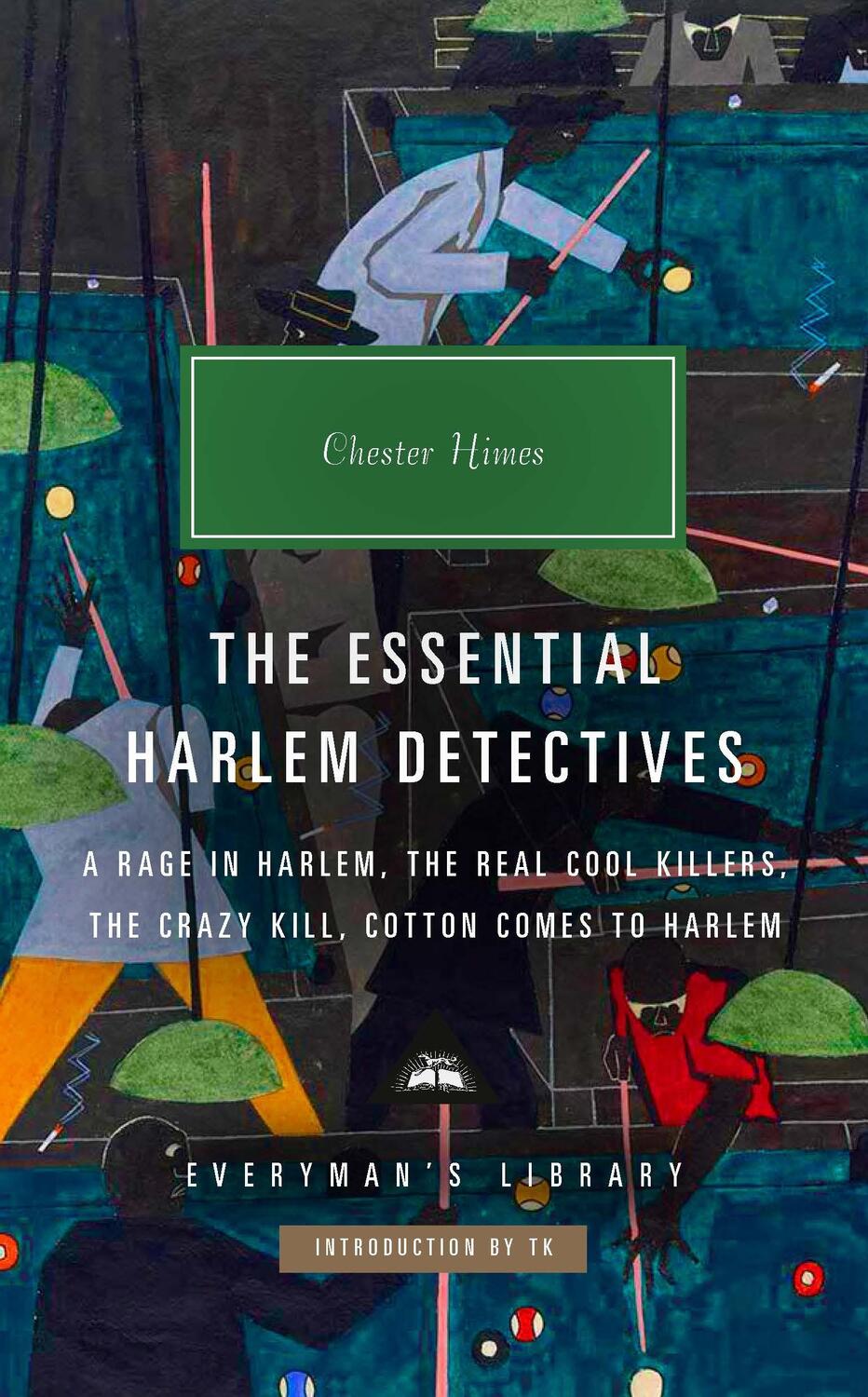 Chester Himes

THE ESSENTIAL HARLEM DETECTIVES

A RAGE IN HARLEM, THE REAL COOL KILLERS, THE CRAZY KILL, COTTON COMES TO HARLEM

EVERYMAN'S LIBRARY

INTRODUCTION BY TK